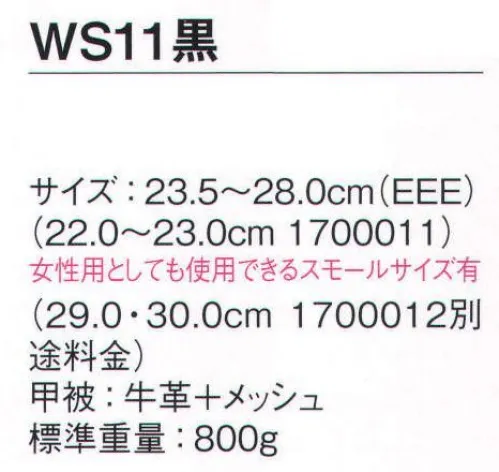 WS11黒

サイズ：23.5～28.0cm（EEE）
（22.0～23.0cm 1700011）
女性用としても使用できるスモールサイズ有
（29.0・30.0cm 1700012別途料金）
甲被：牛革＋メッシュ
標準重量：800g